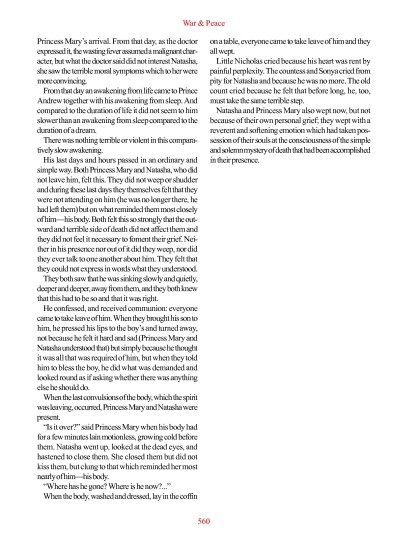 War & Peace

Princess Mary's arrival. From that day, as the doctor expressed it, the wasting fever assumed a malignant character, but what the doctor said did not interest Natasha, she saw the terrible moral symptoms which to her were more convincing.

From that day an awakening from life came to Prince Andrew together with his awakening from sleep. And compared to the duration of life it did not seem to him slower than an awakening from sleep compared to the duration of a dream.

There was nothing terrible or violent in this comparatively slow awakening.

His last days and hours passed in an ordinary and simple way. Both Princess Mary and Natasha, who did not leave him, felt this. They did not weep or shudder and during these last days they themselves felt that they were not attending on him (he was no longer there, he had left them) but on what reminded them most closely of him—his body. Both felt this so strongly that the outward and terrible side of death did not affect them and they did not feel it necessary to foment their grief. Neither in his presence nor out of it did they weep, nor did they ever talk to one another about him. They felt that they could not express in words what they understood.

They both saw that he was sinking slowly and quietly, deeper and deeper, away from them, and they both knew that this had to be so and that it was right.

He confessed, and received communion: everyone came to take leave of him. When they brought his son to him, he pressed his lips to the boy's and turned away, not because he felt it hard and sad (Princess Mary and Natasha understood that) but simply because he thought it was all that was required of him, but when they told him to bless the boy, he did what was demanded and looked round as if asking whether there was anything else he should do.

When the last convulsions of the body, which the spirit was leaving, occurred, Princess Mary and Natasha were present.

"Is it over?" said Princess Mary when his body had for a few minutes lain motionless, growing cold before them. Natasha went up, looked at the dead eyes, and hastened to close them. She closed them but did not kiss them, but clung to that which reminded her most nearly of him—his body.

"Where has he gone? Where is he now?..."

When the body, washed and dressed, lay in the coffin on a table, everyone came to take leave of him and they all wept.

Little Nicholas cried because his heart was rent by painful perplexity. The countess and Sonya cried from pity for Natasha and because he was no more. The old count cried because he felt that before long, he, too, must take the same terrible step.

Natasha and Princess Mary also wept now, but not because of their own personal grief; they wept with a reverent and softening emotion which had taken possession of their souls at the consciousness of the simple and solemn mystery of death that had been accomplished in their presence.

560